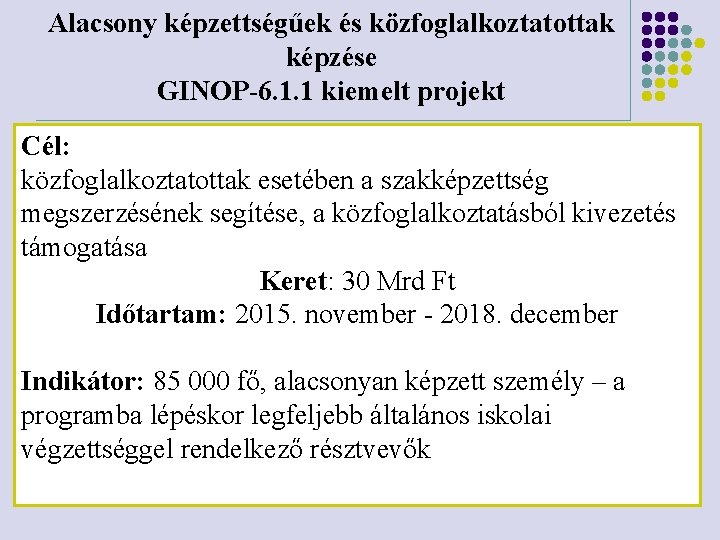 Alacsony képzettségűek és közfoglalkoztatottak képzése
GINOP-6.1.1 kiemelt projekt

Cél:
közfoglalkoztatottak esetében a szakképzettség megszerzésének segítése, a közfoglalkoztatásból kivezetés támogatása

Keret: 30 Mrd Ft
Időtartam: 2015. november - 2018. december

Indikátor: 85 000 fő, alacsonyan képzett személy – a programba lépéskor legfeljebb általános iskolai végzettséggel rendelkező résztvevők